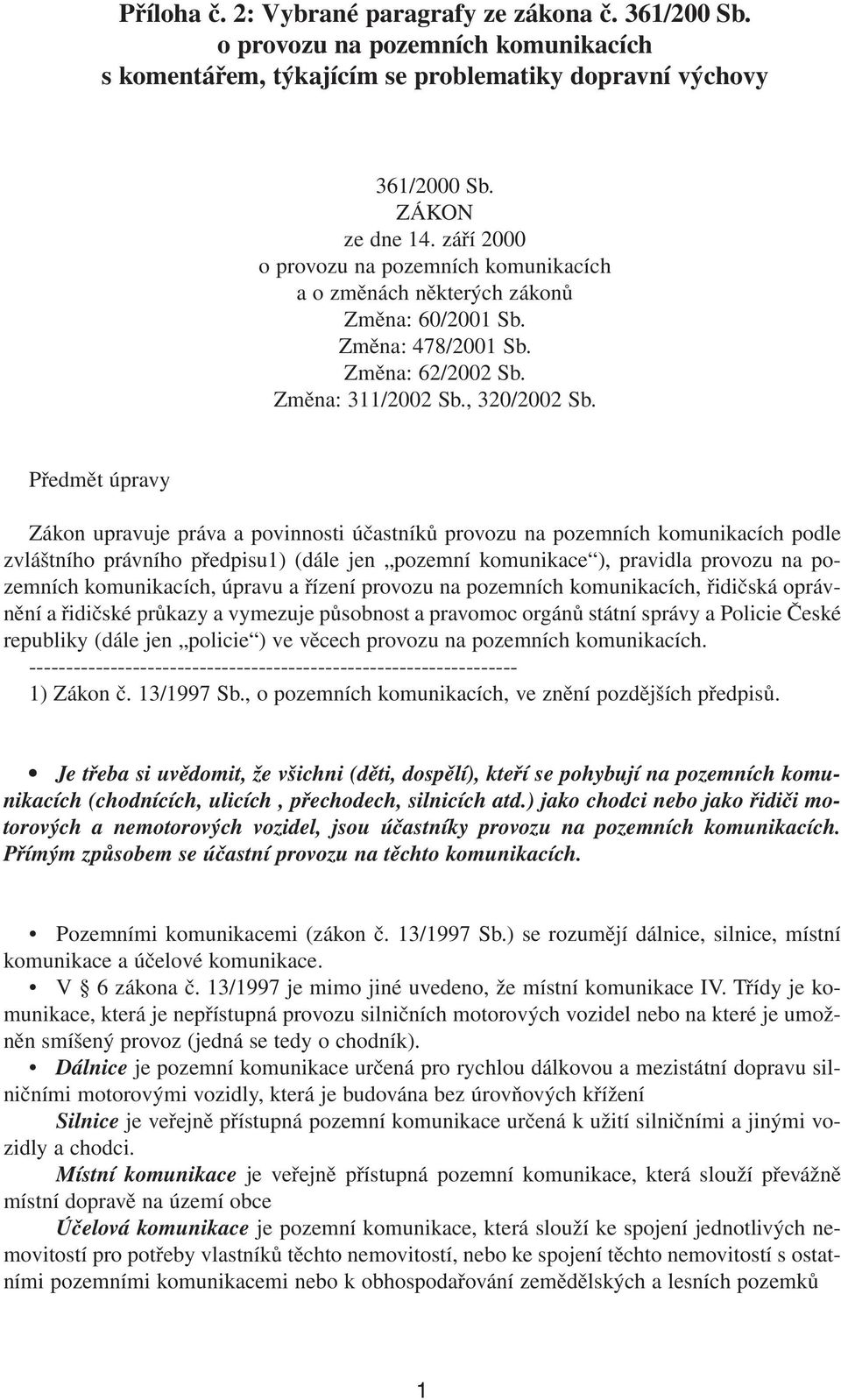 Příloha č. 2: Vybrané paragrafy ze zákona č. 361/200 Sb.
o provozu na pozemních komunikacích
s komentářem, týkajícím se problematiky dopravní výchovy

361/2000 Sb.
ZÁKON
ze dne 14. září 2000
o provozu na pozemních komunikacích
a o změnách některých zákonů
Změna: 60/2001 Sb.
Změna: 478/2001 Sb.
Změna: 62/2002 Sb.
Změna: 311/2002 Sb., 320/2002 Sb.

Předmět úpravy

Zákon upravuje práva a povinnosti účastníků provozu na pozemních komunikacích podle zvláštního právního předpisu1) (dále jen „pozemní komunikace“), pravidla provozu na pozemních komunikacích, úpravu a řízení provozu na pozemních komunikacích, řidičská oprávnění a řidičské průkazy a vymezuje působnost a pravomoc orgánů státní správy a Policie České republiky (dále jen „policie“) ve věcech provozu na pozemních komunikacích.
------------------------------------------------------------------
1) Zákon č. 13/1997 Sb., o pozemních komunikacích, ve znění pozdějších předpisů.

• Je třeba si uvědomit, že všichni (děti, dospělí), kteří se pohybují na pozemních komunikacích (chodnících, ulicích , přechodech, silnicích atd.) jako chodci nebo jako řidiči motorových a nemotorových vozidel, jsou účastníky provozu na pozemních komunikacích. Přímým způsobem se účastní provozu na těchto komunikacích.

• Pozemními komunikacemi (zákon č. 13/1997 Sb.) se rozumějí dálnice, silnice, místní komunikace a účelové komunikace.
• V § 6 zákona č. 13/1997 je mimo jiné uvedeno, že místní komunikace IV. Třídy je komunikace, která je nepřístupná provozu silničních motorových vozidel nebo na které je umožněn smíšený provoz (jedná se tedy o chodník).
• Dálnice je pozemní komunikace určená pro rychlou dálkovou a mezistátní dopravu silničními motorovými vozidly, která je budována bez úrovňových křížení
Silnice je veřejně přístupná pozemní komunikace určená k užití silničními a jinými vozidly a chodci.
Místní komunikace je veřejně přístupná pozemní komunikace, která slouží převážně místní dopravě na území obce
Účelová komunikace je pozemní komunikace, která slouží ke spojení jednotlivých nemovitostí pro potřeby vlastníků těchto nemovitostí, nebo ke spojení těchto nemovitostí s ostatními pozemními komunikacemi nebo k obhospodařování zemědělských a lesních pozemků

1